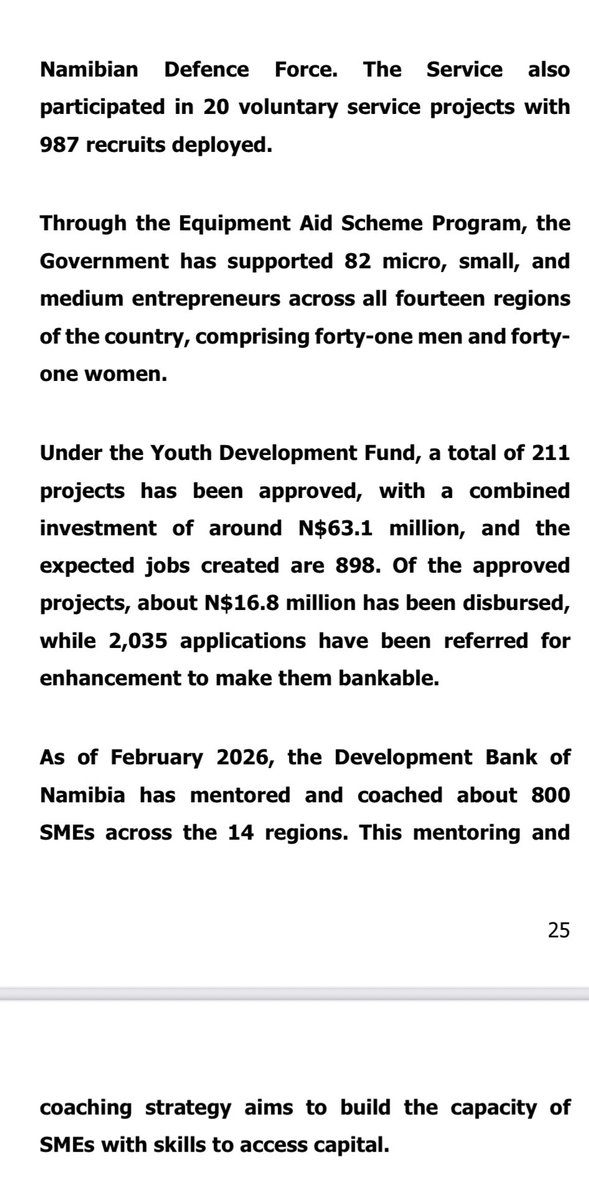 Namibian Defence Force. The Service also participated in 20 voluntary service projects with 987 recruits deployed.

Through the Equipment Aid Scheme Program, the Government has supported 82 micro, small, and medium entrepreneurs across all fourteen regions of the country, comprising forty-one men and forty-one women.

Under the Youth Development Fund, a total of 211 projects has been approved, with a combined investment of around N$63.1 million, and the expected jobs created are 898. Of the approved projects, about N$16.8 million has been disbursed, while 2,035 applications have been referred for enhancement to make them bankable.

As of February 2026, the Development Bank of Namibia has mentored and coached about 800 SMEs across the 14 regions. This mentoring and

25

coaching strategy aims to build the capacity of SMEs with skills to access capital.